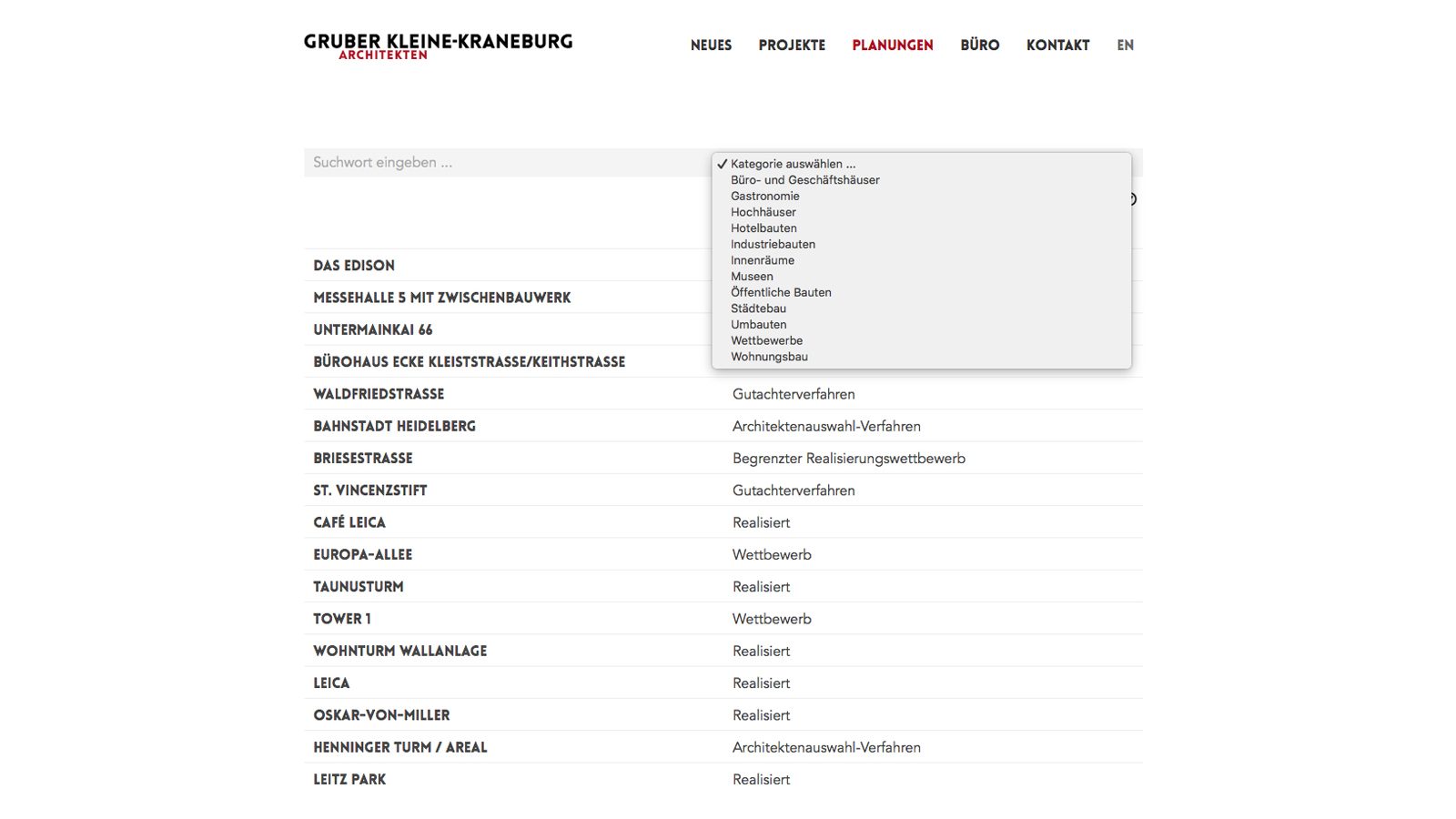 GRUBER KLEINE-KRANEBURG
ARCHITEKTEN

NEUES PROJEKTE PLANUNGEN BÜRO KONTAKT EN

Suchwort eingeben ...

✓ Kategorie auswählen ...
Büro- und Geschäftshäuser
Gastronomie
Hochhäuser
Hotelbauten
Industriebauten
Innenräume
Museen
Öffentliche Bauten
Städtebau
Umbauten
Wettbewerbe
Wohnungsbau

| | |
|---|---|
| DAS EDISON | |
| MESSEHALLE 5 MIT ZWISCHENBAUWERK | |
| UNTERMAINKAI 66 | |
| BÜROHAUS ECKE KLEISTSTRASSE/KEITHSTRASSE | |
| WALDFRIEDSTRASSE | Gutachterverfahren |
| BAHNSTADT HEIDELBERG | Architektenauswahl-Verfahren |
| BRIESESTRASSE | Begrenzter Realisierungswettbewerb |
| ST. VINCENZSTIFT | Gutachterverfahren |
| CAFÉ LEICA | Realisiert |
| EUROPA-ALLEE | Wettbewerb |
| TAUNUSTURM | Realisiert |
| TOWER 1 | Wettbewerb |
| WOHNTURM WALLANLAGE | Realisiert |
| LEICA | Realisiert |
| OSKAR-VON-MILLER | Realisiert |
| HENNINGER TURM / AREAL | Architektenauswahl-Verfahren |
| LEITZ PARK | Realisiert |